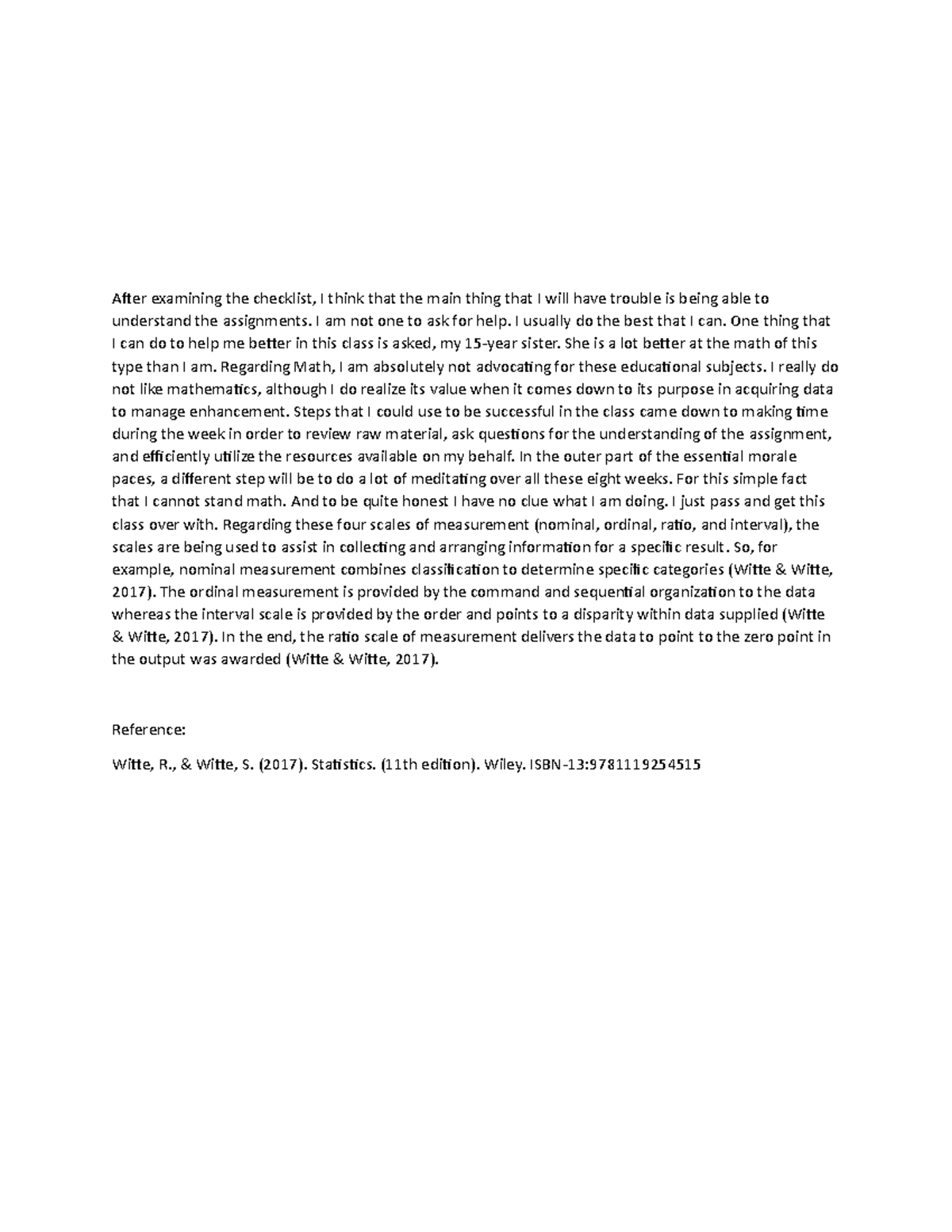 After examining the checklist, I think that the main thing that I will have trouble is being able to understand the assignments. I am not one to ask for help. I usually do the best that I can. One thing that I can do to help me better in this class is asked, my 15-year sister. She is a lot better at the math of this type than I am. Regarding Math, I am absolutely not advocating for these educational subjects. I really do not like mathematics, although I do realize its value when it comes down to its purpose in acquiring data to manage enhancement. Steps that I could use to be successful in the class came down to making time during the week in order to review raw material, ask questions for the understanding of the assignment, and efficiently utilize the resources available on my behalf. In the outer part of the essential morale paces, a different step will be to do a lot of meditating over all these eight weeks. For this simple fact that I cannot stand math. And to be quite honest I have no clue what I am doing. I just pass and get this class over with. Regarding these four scales of measurement (nominal, ordinal, ratio, and interval), the scales are being used to assist in collecting and arranging information for a specific result. So, for example, nominal measurement combines classification to determine specific categories (Witte & Witte, 2017). The ordinal measurement is provided by the command and sequential organization to the data whereas the interval scale is provided by the order and points to a disparity within data supplied (Witte & Witte, 2017). In the end, the ratio scale of measurement delivers the data to point to the zero point in the output was awarded (Witte & Witte, 2017).

Reference:

Witte, R., & Witte, S. (2017). Statistics. (11th edition). Wiley. ISBN-13:9781119254515